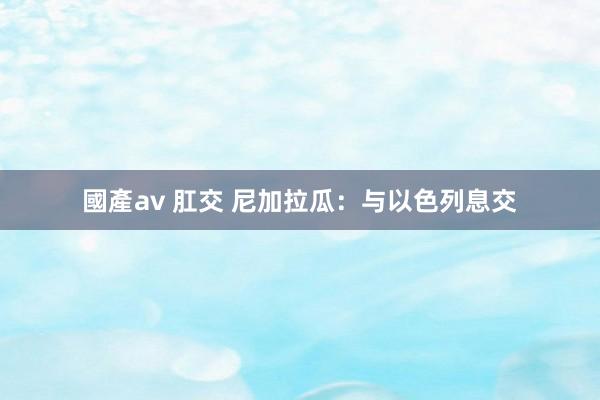 國產av 肛交 尼加拉瓜：与以色列息交